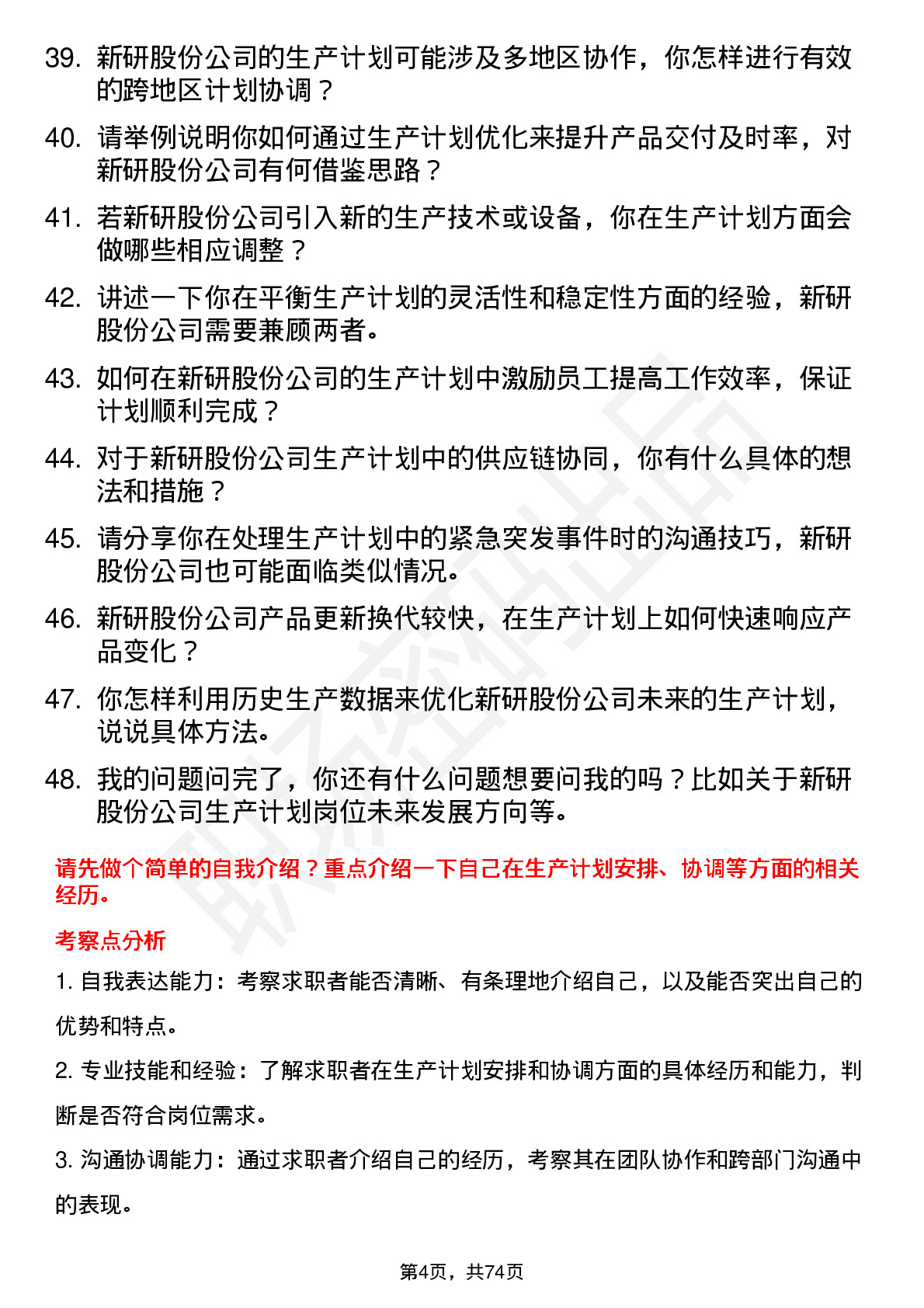 39. 新研股份公司的生产计划可能涉及多地区协作，你怎样进行有效的跨地区计划协调？

40. 请举例说明你如何通过生产计划优化来提升产品交付及时率，对新研股份公司有何借鉴思路？

41. 若新研股份公司引入新的生产技术或设备，你在生产计划方面会做哪些相应调整？

42. 讲述一下你在平衡生产计划的灵活性和稳定性方面的经验，新研股份公司需要兼顾两者。

43. 如何在新研股份公司的生产计划中激励员工提高工作效率，保证计划顺利完成？

44. 对于新研股份公司生产计划中的供应链协同，你有什么具体的想法和措施？

45. 请分享你在处理生产计划中的紧急突发事件时的沟通技巧，新研股份公司也可能面临类似情况。

46. 新研股份公司产品更新换代较快，在生产计划上如何快速响应产品变化？

47. 你怎样利用历史生产数据来优化新研股份公司未来的生产计划，说说具体方法。

48. 我的问题问完了，你还有什么问题想要问我的吗？比如关于新研股份公司生产计划岗位未来发展方向等。

请先做个简单的自我介绍？重点介绍一下自己在生产计划安排、协调等方面的相关经历。

考察点分析

1. 自我表达能力：考察求职者能否清晰、有条理地介绍自己，以及能否突出自己的优势和特点。

2. 专业技能和经验：了解求职者在生产计划安排和协调方面的具体经历和能力，判断是否符合岗位需求。

3. 沟通协调能力：通过求职者介绍自己的经历，考察其在团队协作和跨部门沟通中的表现。

第4页，共74页